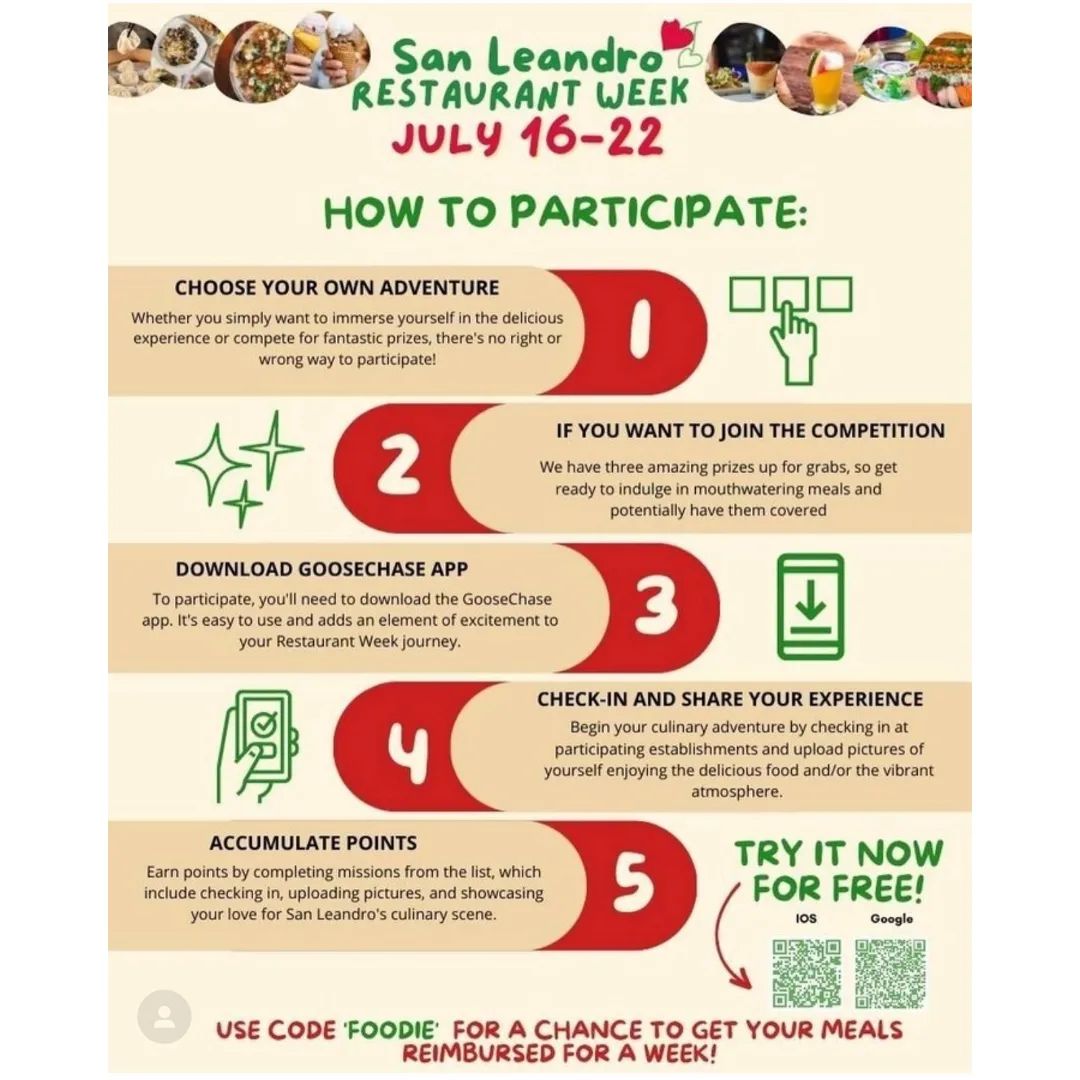 San Leandro
RESTAURANT WEEK
JULY 16-22

HOW TO PARTICIPATE:

CHOOSE YOUR OWN ADVENTURE

Whether you simply want to immerse yourself in the delicious experience or compete for fantastic prizes, there's no right or wrong way to participate!

1

2

IF YOU WANT TO JOIN THE COMPETITION

We have three amazing prizes up for grabs, so get ready to indulge in mouthwatering meals and potentially have them covered

DOWNLOAD GOOSECHASE APP

To participate, you'll need to download the GooseChase app. It's easy to use and adds an element of excitement to your Restaurant Week journey.

3

4

CHECK-IN AND SHARE YOUR EXPERIENCE

Begin your culinary adventure by checking in at participating establishments and upload pictures of yourself enjoying the delicious food and/or the vibrant atmosphere.

ACCUMULATE POINTS

Earn points by completing missions from the list, which include checking in, uploading pictures, and showcasing your love for San Leandro's culinary scene.

5

TRY IT NOW FOR FREE!

IOS

Google

USE CODE 'FOODIE' FOR A CHANCE TO GET YOUR MEALS REIMBURSED FOR A WEEK!